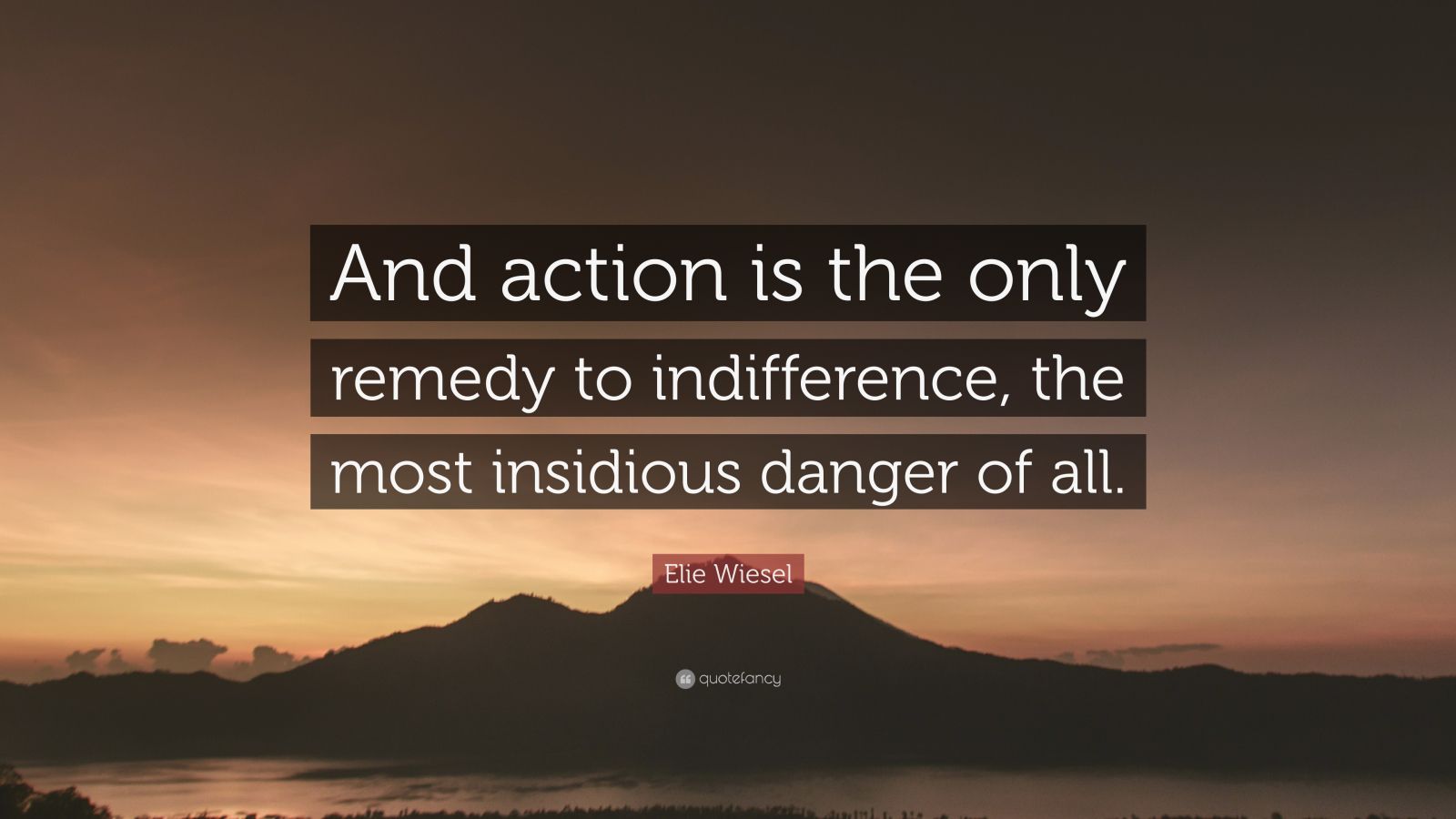 And action is the only remedy to indifference, the most insidious danger of all.

Elie Wiesel

quotefancy